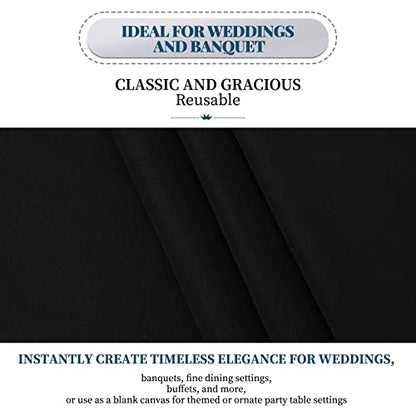 IDEAL FOR WEDDINGS
AND BANQUET

CLASSIC AND GRACIOUS
Reusable

INSTANTLY CREATE TIMELESS ELEGANCE FOR WEDDINGS,

banquets, fine dining settings,
buffets, and more,
or use as a blank canvas for themed or ornate party table settings